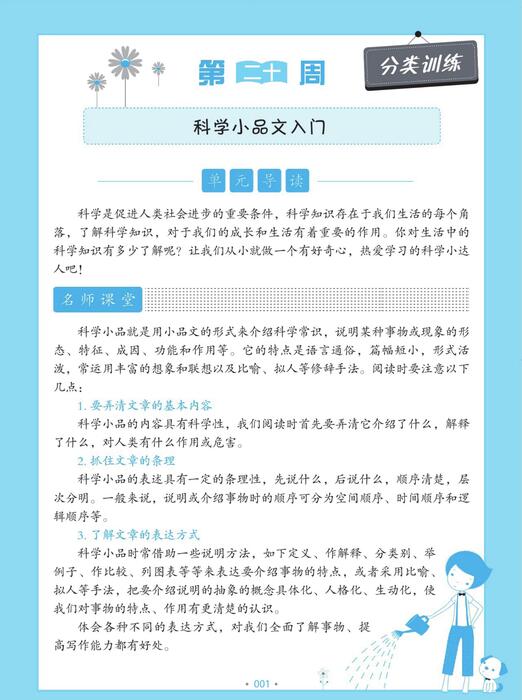 第二十周

分类训练

科学小品文入门

单元导读

科学是促进人类社会进步的重要条件，科学知识存在于我们生活的每个角落，了解科学知识，对于我们的成长和生活有着重要的作用。你对生活中的科学知识有多少了解呢？让我们从小就做一个有好奇心，热爱学习的科学小达人吧！

名师课堂

科学小品就是用小品文的形式来介绍科学常识，说明某种事物或现象的形态、特征、成因、功能和作用等。它的特点是语言通俗，篇幅短小，形式活泼，常运用丰富的想象和联想以及比喻、拟人等修辞手法。阅读时要注意以下几点：

1. 要弄清文章的基本内容

科学小品的内容具有科学性，我们阅读时首先要弄清它介绍了什么，解释了什么，对人类有什么作用或危害。

2. 抓住文章的条理

科学小品的表述具有一定的条理性，先说什么，后说什么，顺序清楚，层次分明。一般来说，说明或介绍事物时的顺序可分为空间顺序、时间顺序和逻辑顺序等。

3. 了解文章的表达方式

科学小品时常借助一些说明方法，如下定义、作解释、分类别、举例子、作比较、列图表等等来表达要介绍事物的特点，或者采用比喻、拟人等手法，把要介绍说明的抽象的概念具体化、人格化、生动化，使我们对事物的特点、作用有更清楚的认识。

体会各种不同的表达方式，对我们全面了解事物、提高写作能力都有好处。

• 001 •